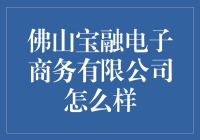 佛山宝融电子商务有限公司怎么样